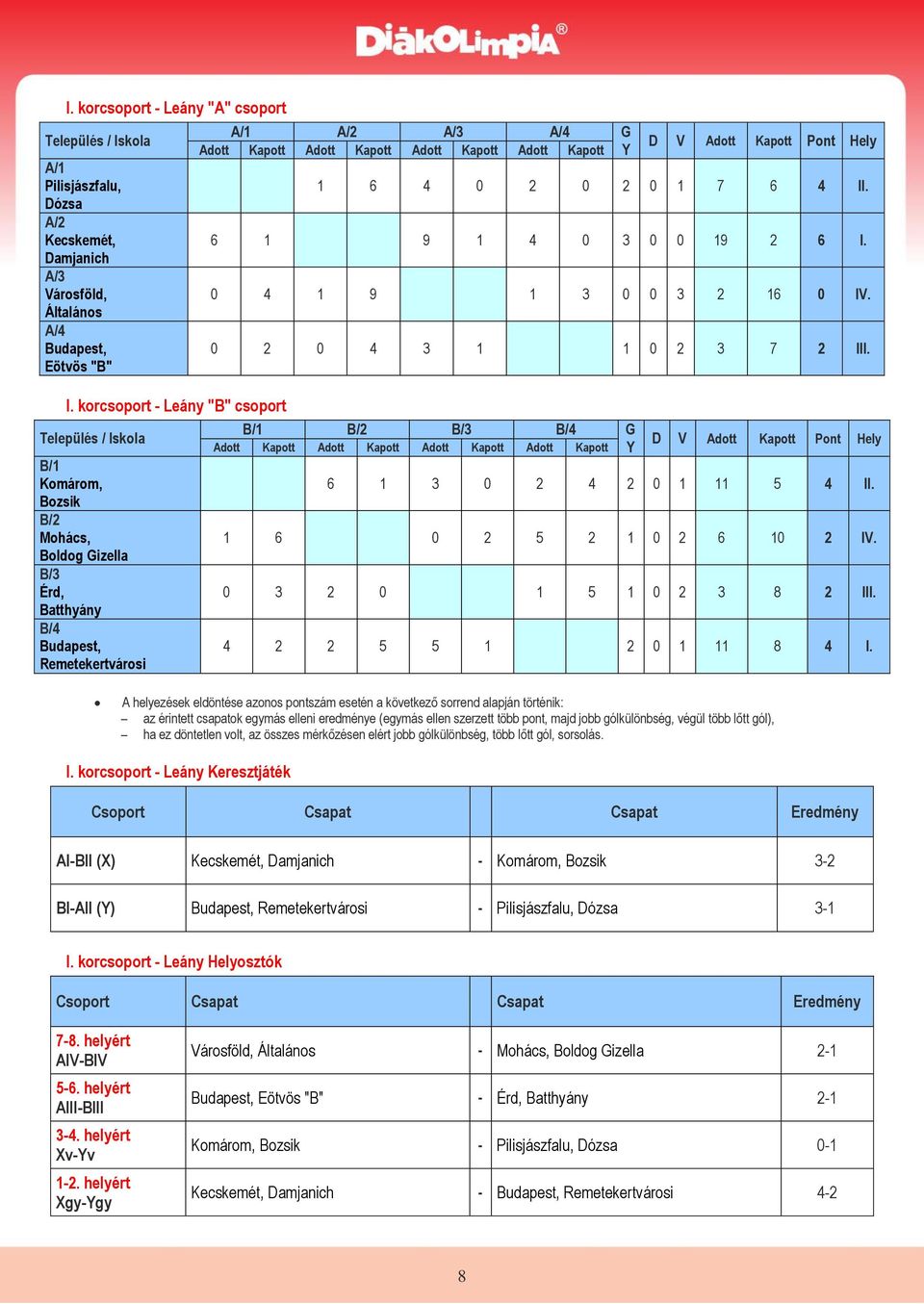 DiákOlimpia®

I. korcsoport - Leány "A" csoport

| Település / Iskola | A/1 Adott | A/1 Kapott | A/2 Adott | A/2 Kapott | A/3 Adott | A/3 Kapott | A/4 Adott | A/4 Kapott | GY | D | V | Adott | Kapott | Pont | Hely |
|---|---|---|---|---|---|---|---|---|---|---|---|---|---|---|---|
| A/1 Pilisjászfalu, Dózsa | | | 1 | 6 | 4 | 0 | 2 | 0 | 2 | 0 | 1 | 7 | 6 | 4 | II. |
| A/2 Kecskemét, Damjanich | 6 | 1 | | | 9 | 1 | 4 | 0 | 3 | 0 | 0 | 19 | 2 | 6 | I. |
| A/3 Városföld, Általános | 0 | 4 | 1 | 9 | | | 1 | 3 | 0 | 0 | 3 | 2 | 16 | 0 | IV. |
| A/4 Budapest, Eötvös "B" | 0 | 2 | 0 | 4 | 3 | 1 | | | 1 | 0 | 2 | 3 | 7 | 2 | III. |

I. korcsoport - Leány "B" csoport

| Település / Iskola | B/1 Adott | B/1 Kapott | B/2 Adott | B/2 Kapott | B/3 Adott | B/3 Kapott | B/4 Adott | B/4 Kapott | GY | D | V | Adott | Kapott | Pont | Hely |
|---|---|---|---|---|---|---|---|---|---|---|---|---|---|---|---|
| B/1 Komárom, Bozsik | | | 6 | 1 | 3 | 0 | 2 | 4 | 2 | 0 | 1 | 11 | 5 | 4 | II. |
| B/2 Mohács, Boldog Gizella | 1 | 6 | | | 0 | 2 | 5 | 2 | 1 | 0 | 2 | 6 | 10 | 2 | IV. |
| B/3 Érd, Batthyány | 0 | 3 | 2 | 0 | | | 1 | 5 | 1 | 0 | 2 | 3 | 8 | 2 | III. |
| B/4 Budapest, Remetekertvárosi | 4 | 2 | 2 | 5 | 5 | 1 | | | 2 | 0 | 1 | 11 | 8 | 4 | I. |

• A helyezések eldöntése azonos pontszám esetén a következő sorrend alapján történik:
– az érintett csapatok egymás elleni eredménye (egymás ellen szerzett több pont, majd jobb gólkülönbség, végül több lőtt gól),
– ha ez döntetlen volt, az összes mérkőzésen elért jobb gólkülönbség, több lőtt gól, sorsolás.

I. korcsoport - Leány Keresztjáték

| Csoport | Csapat | | Csapat | Eredmény |
|---|---|---|---|---|
| AI-BII (X) | Kecskemét, Damjanich | - | Komárom, Bozsik | 3-2 |
| BI-AII (Y) | Budapest, Remetekertvárosi | - | Pilisjászfalu, Dózsa | 3-1 |

I. korcsoport - Leány Helyosztók

| Csoport | Csapat | | Csapat | Eredmény |
|---|---|---|---|---|
| 7-8. helyért AIV-BIV | Városföld, Általános | - | Mohács, Boldog Gizella | 2-1 |
| 5-6. helyért AIII-BIII | Budapest, Eötvös "B" | - | Érd, Batthyány | 2-1 |
| 3-4. helyért Xv-Yv | Komárom, Bozsik | - | Pilisjászfalu, Dózsa | 0-1 |
| 1-2. helyért Xgy-Ygy | Kecskemét, Damjanich | - | Budapest, Remetekertvárosi | 4-2 |

8